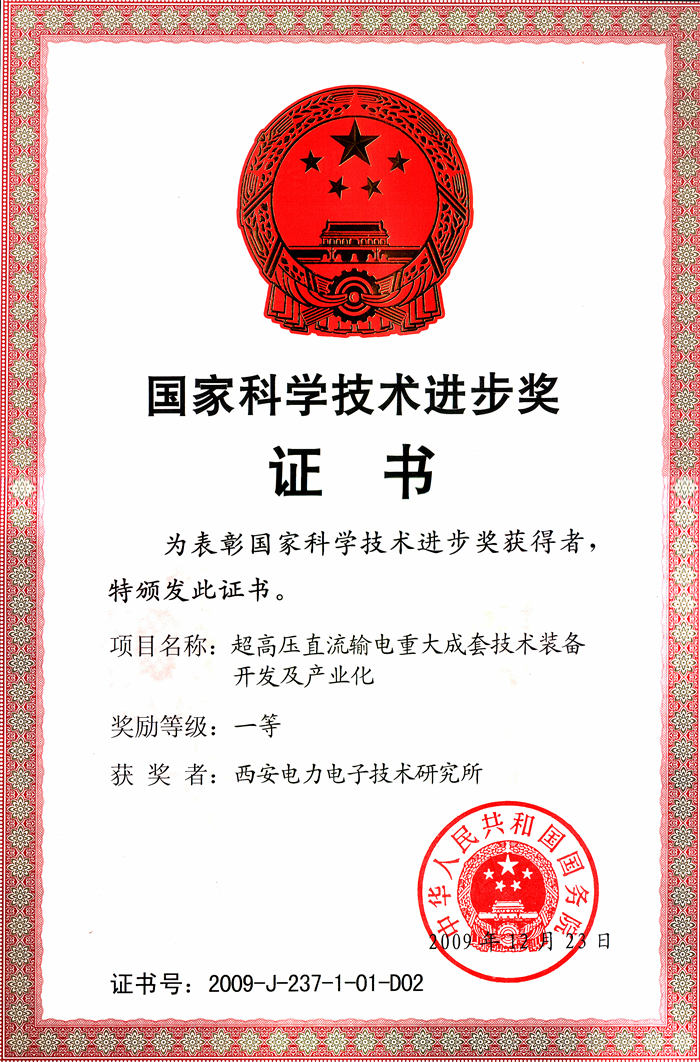 国家科学技术进步奖

证　书

为表彰国家科学技术进步奖获得者，特颁发此证书。

项目名称：超高压直流输电重大成套技术装备开发及产业化

奖励等级：一等

获 奖 者：西安电力电子技术研究所

中华人民共和国国务院

2009年12月23日

证书号：2009-J-237-1-01-D02